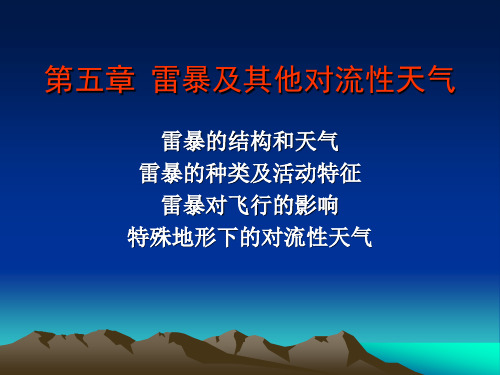 第五章  雷暴及其他对流性天气

雷暴的结构和天气
雷暴的种类及活动特征
雷暴对飞行的影响
特殊地形下的对流性天气